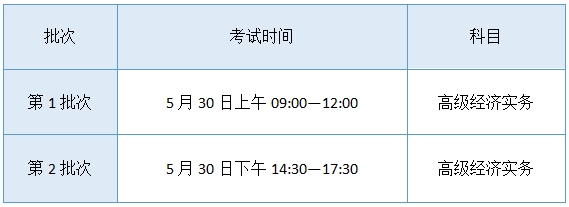 | 批次 | 考试时间 | 科目 |
|---|---|---|
| 第 1 批次 | 5 月 30 日上午 09:00—12:00 | 高级经济实务 |
| 第 2 批次 | 5 月 30 日下午 14:30—17:30 | 高级经济实务 |